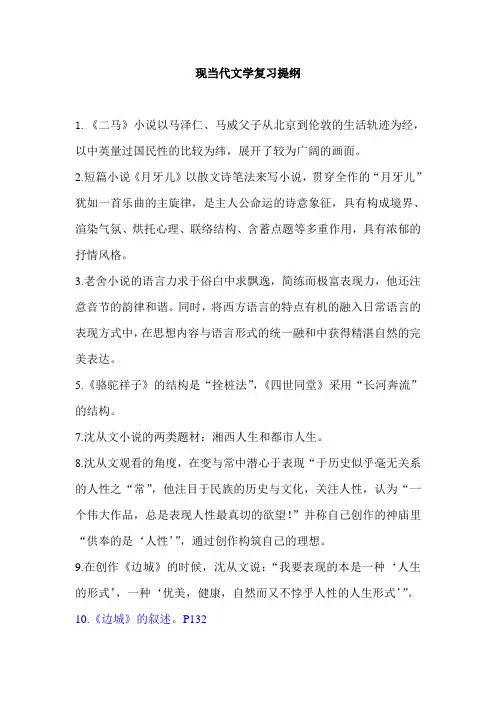 现当代文学复习提纲

1.《二马》小说以马泽仁、马威父子从北京到伦敦的生活轨迹为经，以中英量过国民性的比较为纬，展开了较为广阔的画面。

2.短篇小说《月牙儿》以散文诗笔法来写小说，贯穿全作的“月牙儿”犹如一首乐曲的主旋律，是主人公命运的诗意象征，具有构成境界、渲染气氛、烘托心理、联络结构、含蓄点题等多重作用，具有浓郁的抒情风格。

3.老舍小说的语言力求于俗白中求飘逸，简练而极富表现力，他还注意音节的韵律和谐。同时，将西方语言的特点有机的融入日常语言的表现方式中，在思想内容与语言形式的统一融和中获得精湛自然的完美表达。

5.《骆驼祥子》的结构是“拴桩法”，《四世同堂》采用“长河奔流”的结构。

7.沈从文小说的两类题材：湘西人生和都市人生。

8.沈从文观看的角度，在变与常中潜心于表现“于历史似乎毫无关系的人性之“常”，他注目于民族的历史与文化，关注人性，认为“一个伟大作品，总是表现人性最真切的欲望！”并称自己创作的神庙里“供奉的是‘人性’”，通过创作构筑自己的理想。

9.在创作《边城》的时候，沈从文说：“我要表现的本是一种‘人生的形式’，一种‘优美，健康，自然而又不悖乎人性的人生形式’”。

10.《边城》的叙述。P132